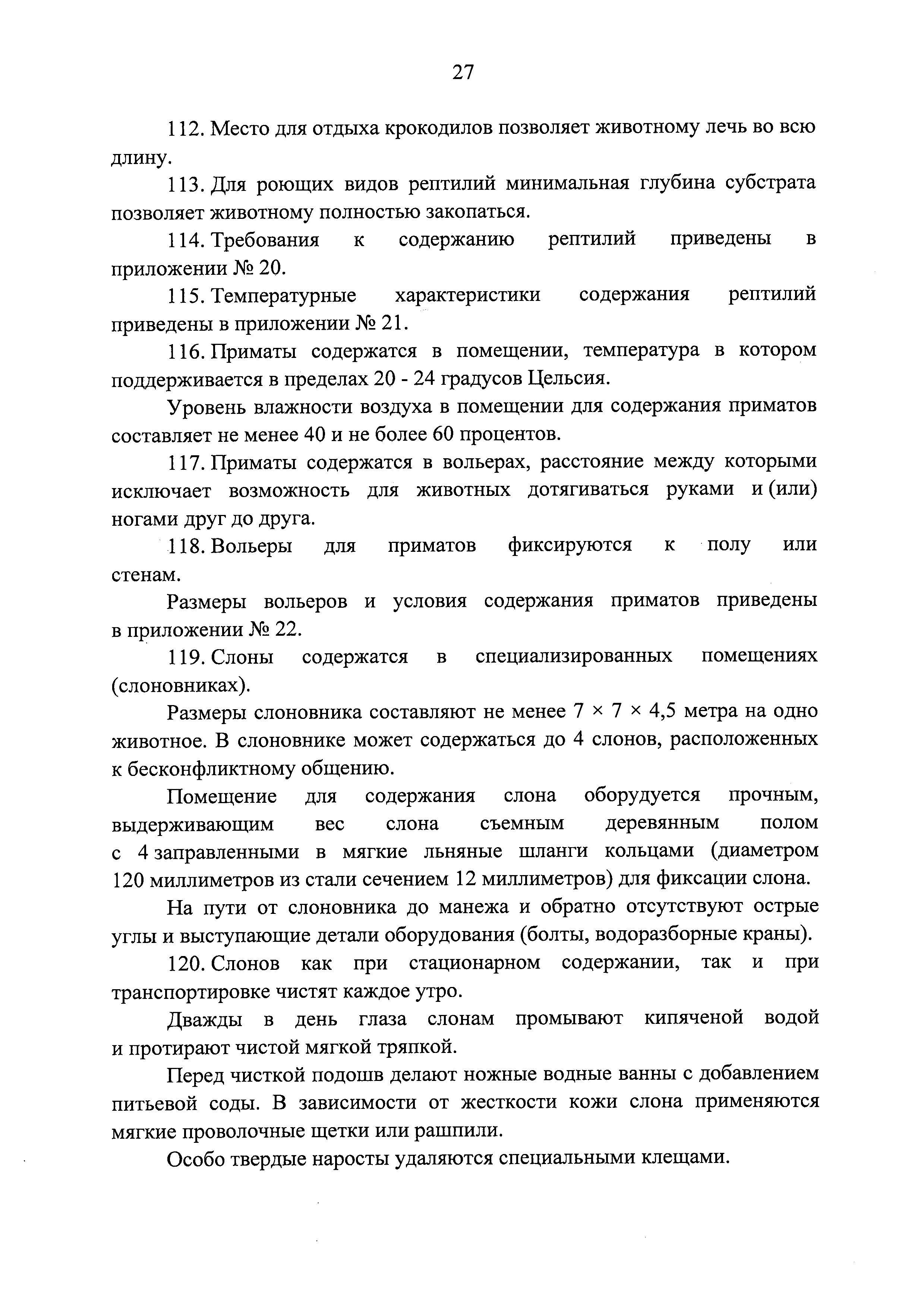 27

112. Место для отдыха крокодилов позволяет животному лечь во всю длину.

113. Для роющих видов рептилий минимальная глубина субстрата позволяет животному полностью закопаться.

114. Требования к содержанию рептилий приведены в приложении № 20.

115. Температурные характеристики содержания рептилий приведены в приложении № 21.

116. Приматы содержатся в помещении, температура в котором поддерживается в пределах 20 - 24 градусов Цельсия.

Уровень влажности воздуха в помещении для содержания приматов составляет не менее 40 и не более 60 процентов.

117. Приматы содержатся в вольерах, расстояние между которыми исключает возможность для животных дотягиваться руками и (или) ногами друг до друга.

118. Вольеры для приматов фиксируются к полу или стенам.

Размеры вольеров и условия содержания приматов приведены в приложении № 22.

119. Слоны содержатся в специализированных помещениях (слоновниках).

Размеры слоновника составляют не менее 7 × 7 × 4,5 метра на одно животное. В слоновнике может содержаться до 4 слонов, расположенных к бесконфликтному общению.

Помещение для содержания слона оборудуется прочным, выдерживающим вес слона съемным деревянным полом с 4 заправленными в мягкие льняные шланги кольцами (диаметром 120 миллиметров из стали сечением 12 миллиметров) для фиксации слона.

На пути от слоновника до манежа и обратно отсутствуют острые углы и выступающие детали оборудования (болты, водоразборные краны).

120. Слонов как при стационарном содержании, так и при транспортировке чистят каждое утро.

Дважды в день глаза слонам промывают кипяченой водой и протирают чистой мягкой тряпкой.

Перед чисткой подошв делают ножные водные ванны с добавлением питьевой соды. В зависимости от жесткости кожи слона применяются мягкие проволочные щетки или рашпили.

Особо твердые наросты удаляются специальными клещами.